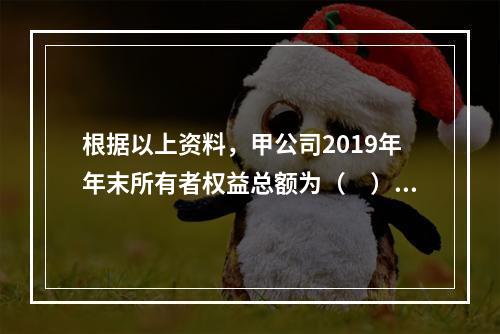 根据以上资料，甲公司2019年年末所有者权益总额为（　）...